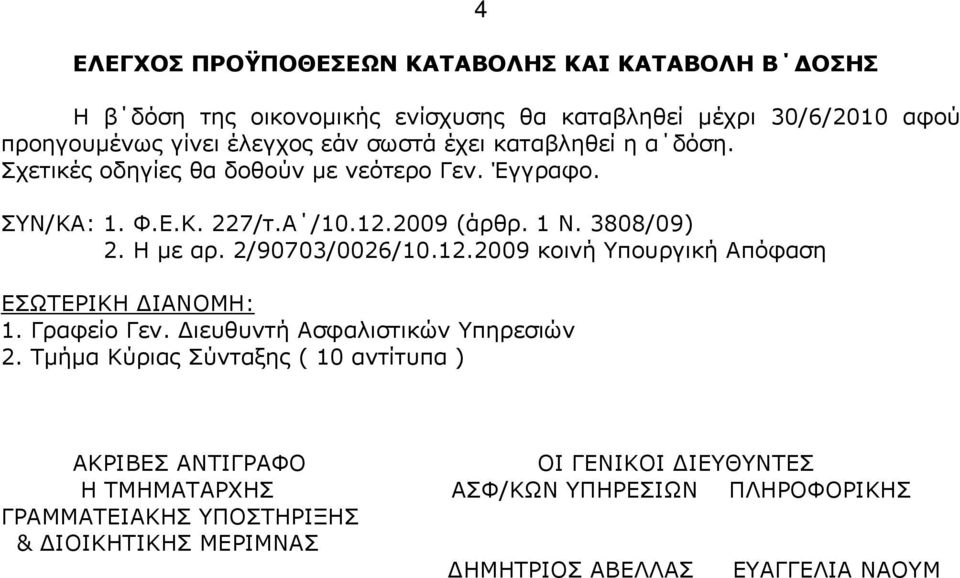 4

ΕΛΕΓΧΟΣ ΠΡΟΫΠΟΘΕΣΕΩΝ ΚΑΤΑΒΟΛΗΣ ΚΑΙ ΚΑΤΑΒΟΛΗ Β΄ΔΟΣΗΣ

Η β΄δόση της οικονομικής ενίσχυσης θα καταβληθεί μέχρι 30/6/2010 αφού προηγουμένως γίνει έλεγχος εάν σωστά έχει καταβληθεί η α΄δόση. Σχετικές οδηγίες θα δοθούν με νεότερο Γεν. Έγγραφο.

ΣΥΝ/ΚΑ: 1. Φ.Ε.Κ. 227/τ.Α΄/10.12.2009 (άρθρ. 1 Ν. 3808/09)
2. Η με αρ. 2/90703/0026/10.12.2009 κοινή Υπουργική Απόφαση

ΕΣΩΤΕΡΙΚΗ ΔΙΑΝΟΜΗ:
1. Γραφείο Γεν. Διευθυντή Ασφαλιστικών Υπηρεσιών
2. Τμήμα Κύριας Σύνταξης ( 10 αντίτυπα )

ΑΚΡΙΒΕΣ ΑΝΤΙΓΡΑΦΟ
Η ΤΜΗΜΑΤΑΡΧΗΣ
ΓΡΑΜΜΑΤΕΙΑΚΗΣ ΥΠΟΣΤΗΡΙΞΗΣ
& ΔΙΟΙΚΗΤΙΚΗΣ ΜΕΡΙΜΝΑΣ

ΟΙ ΓΕΝΙΚΟΙ ΔΙΕΥΘΥΝΤΕΣ
ΑΣΦ/ΚΩΝ ΥΠΗΡΕΣΙΩΝ ΠΛΗΡΟΦΟΡΙΚΗΣ

ΔΗΜΗΤΡΙΟΣ ΑΒΕΛΛΑΣ ΕΥΑΓΓΕΛΙΑ ΝΑΟΥΜ